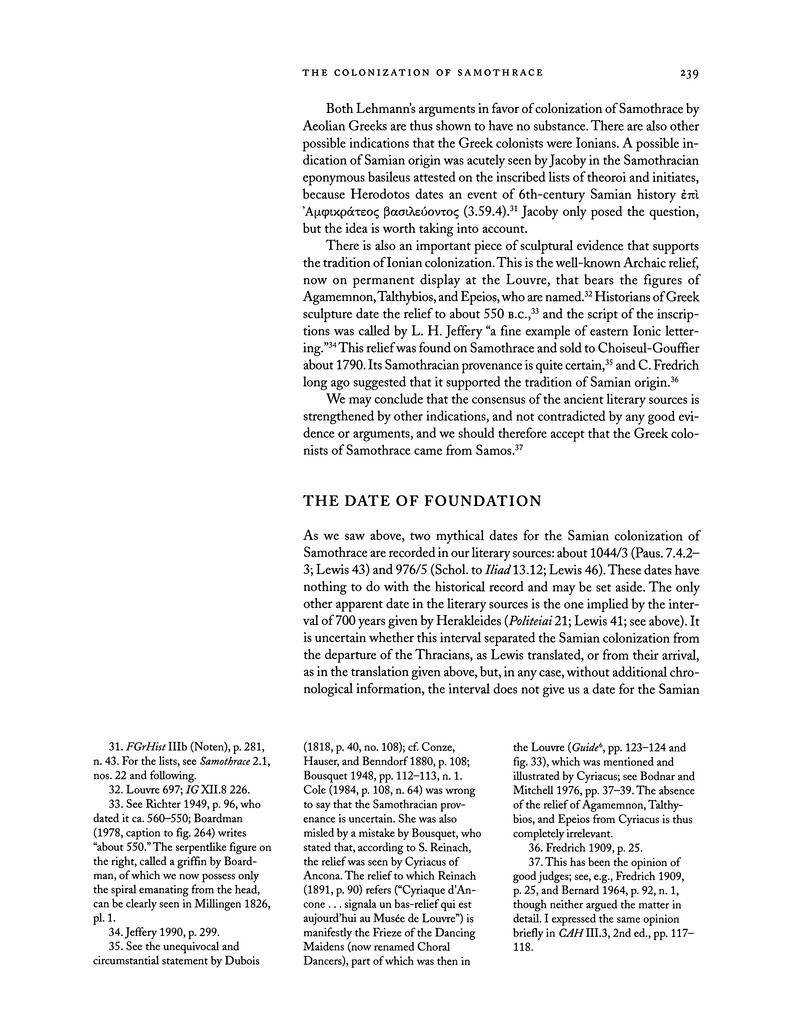 THE COLONIZATION OF SAMOTHRACE 239

Both Lehmann's arguments in favor of colonization of Samothrace by Aeolian Greeks are thus shown to have no substance. There are also other possible indications that the Greek colonists were Ionians. A possible indication of Samian origin was acutely seen by Jacoby in the Samothracian eponymous basileus attested on the inscribed lists of theoroi and initiates, because Herodotos dates an event of 6th-century Samian history ἐπὶ Ἀμφικράτεος βασιλεύοντος (3.59.4).$^{31}$ Jacoby only posed the question, but the idea is worth taking into account.

There is also an important piece of sculptural evidence that supports the tradition of Ionian colonization. This is the well-known Archaic relief, now on permanent display at the Louvre, that bears the figures of Agamemnon, Talthybios, and Epeios, who are named.$^{32}$ Historians of Greek sculpture date the relief to about 550 B.C.,$^{33}$ and the script of the inscriptions was called by L. H. Jeffery "a fine example of eastern Ionic lettering."$^{34}$ This relief was found on Samothrace and sold to Choiseul-Gouffier about 1790. Its Samothracian provenance is quite certain,$^{35}$ and C. Fredrich long ago suggested that it supported the tradition of Samian origin.$^{36}$

We may conclude that the consensus of the ancient literary sources is strengthened by other indications, and not contradicted by any good evidence or arguments, and we should therefore accept that the Greek colonists of Samothrace came from Samos.$^{37}$

THE DATE OF FOUNDATION

As we saw above, two mythical dates for the Samian colonization of Samothrace are recorded in our literary sources: about 1044/3 (Paus. 7.4.2–3; Lewis 43) and 976/5 (Schol. to Iliad 13.12; Lewis 46). These dates have nothing to do with the historical record and may be set aside. The only other apparent date in the literary sources is the one implied by the interval of 700 years given by Herakleides (Politeiai 21; Lewis 41; see above). It is uncertain whether this interval separated the Samian colonization from the departure of the Thracians, as Lewis translated, or from their arrival, as in the translation given above, but, in any case, without additional chronological information, the interval does not give us a date for the Samian

31. FGrHist IIIb (Noten), p. 281, n. 43. For the lists, see Samothrace 2.1, nos. 22 and following.

32. Louvre 697; IG XII.8 226.

33. See Richter 1949, p. 96, who dated it ca. 560–550; Boardman (1978, caption to fig. 264) writes "about 550." The serpentlike figure on the right, called a griffin by Boardman, of which we now possess only the spiral emanating from the head, can be clearly seen in Millingen 1826, pl. 1.

34. Jeffery 1990, p. 299.

35. See the unequivocal and circumstantial statement by Dubois (1818, p. 40, no. 108); cf. Conze, Hauser, and Benndorf 1880, p. 108; Bousquet 1948, pp. 112–113, n. 1. Cole (1984, p. 108, n. 64) was wrong to say that the Samothracian provenance is uncertain. She was also misled by a mistake by Bousquet, who stated that, according to S. Reinach, the relief was seen by Cyriacus of Ancona. The relief to which Reinach (1891, p. 90) refers ("Cyriaque d'Ancone . . . signala un bas-relief qui est aujourd'hui au Musée de Louvre") is manifestly the Frieze of the Dancing Maidens (now renamed Choral Dancers), part of which was then in the Louvre (Guide$^6$, pp. 123–124 and fig. 33), which was mentioned and illustrated by Cyriacus; see Bodnar and Mitchell 1976, pp. 37–39. The absence of the relief of Agamemnon, Talthybios, and Epeios from Cyriacus is thus completely irrelevant.

36. Fredrich 1909, p. 25.

37. This has been the opinion of good judges; see, e.g., Fredrich 1909, p. 25, and Bernard 1964, p. 92, n. 1, though neither argued the matter in detail. I expressed the same opinion briefly in CAH III.3, 2nd ed., pp. 117–118.